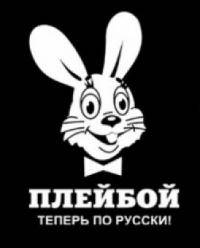 ПЛЕЙБОЙ
ТЕПЕРЬ ПО РУССКИ!